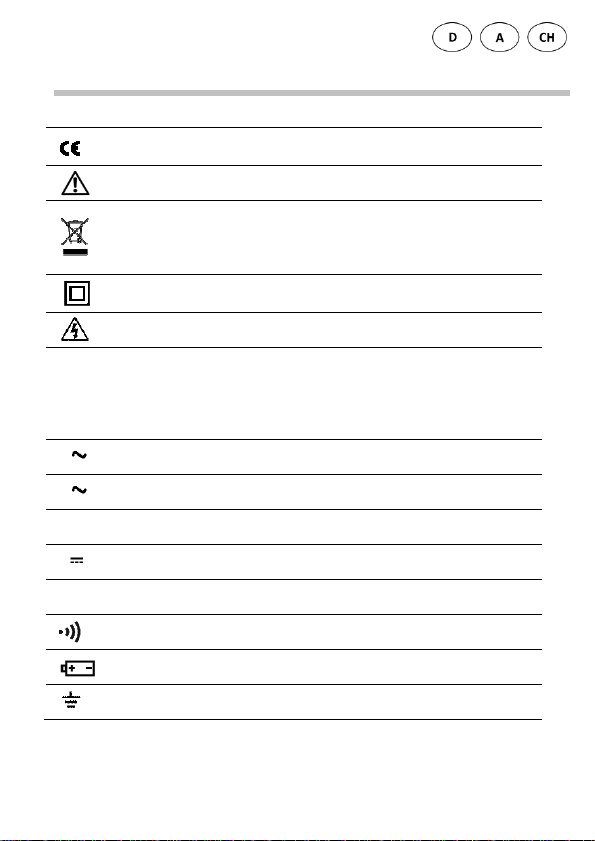 D A CH